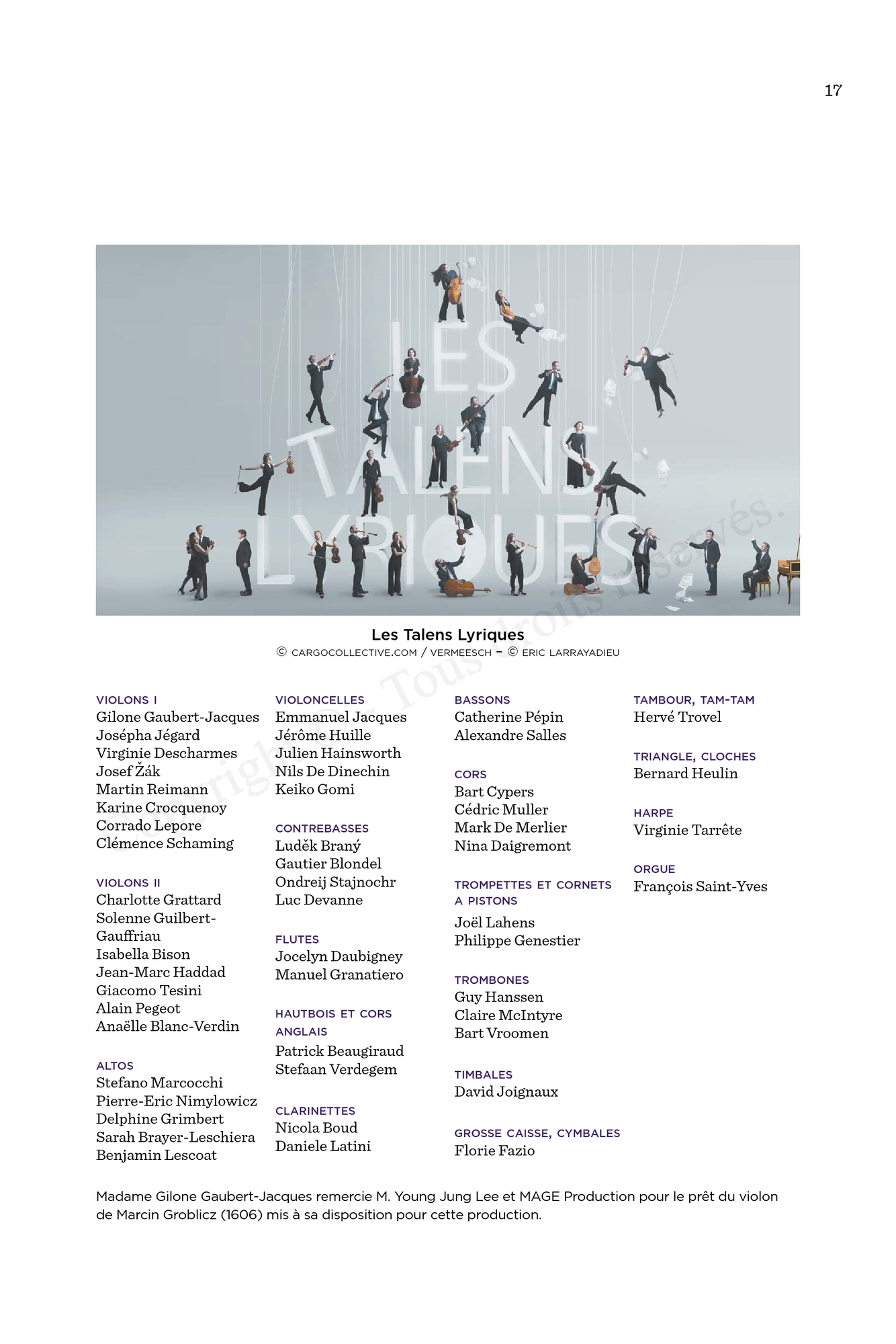 17

LES TALENS LYRIQUES

Les Talens Lyriques
© CARGOCOLLECTIVE.COM / VERMEESCH – © ERIC LARRAYADIEU

Copyright © – Tous droits réservés.

VIOLONS I
Gilone Gaubert-Jacques
Josépha Jégard
Virginie Descharmes
Josef Žák
Martin Reimann
Karine Crocquenoy
Corrado Lepore
Clémence Schaming

VIOLONS II
Charlotte Grattard
Solenne Guilbert-Gauffriau
Isabella Bison
Jean-Marc Haddad
Giacomo Tesini
Alain Pegeot
Anaëlle Blanc-Verdin

ALTOS
Stefano Marcocchi
Pierre-Eric Nimylowicz
Delphine Grimbert
Sarah Brayer-Leschiera
Benjamin Lescoat

VIOLONCELLES
Emmanuel Jacques
Jérôme Huille
Julien Hainsworth
Nils De Dinechin
Keiko Gomi

CONTREBASSES
Luděk Braný
Gautier Blondel
Ondreij Stajnochr
Luc Devanne

FLUTES
Jocelyn Daubigney
Manuel Granatiero

HAUTBOIS ET CORS ANGLAIS
Patrick Beaugiraud
Stefaan Verdegem

CLARINETTES
Nicola Boud
Daniele Latini

BASSONS
Catherine Pépin
Alexandre Salles

CORS
Bart Cypers
Cédric Muller
Mark De Merlier
Nina Daigremont

TROMPETTES ET CORNETS A PISTONS
Joël Lahens
Philippe Genestier

TROMBONES
Guy Hanssen
Claire McIntyre
Bart Vroomen

TIMBALES
David Joignaux

GROSSE CAISSE, CYMBALES
Florie Fazio

TAMBOUR, TAM-TAM
Hervé Trovel

TRIANGLE, CLOCHES
Bernard Heulin

HARPE
Virginie Tarrête

ORGUE
François Saint-Yves

Madame Gilone Gaubert-Jacques remercie M. Young Jung Lee et MAGE Production pour le prêt du violon de Marcin Groblicz (1606) mis à sa disposition pour cette production.